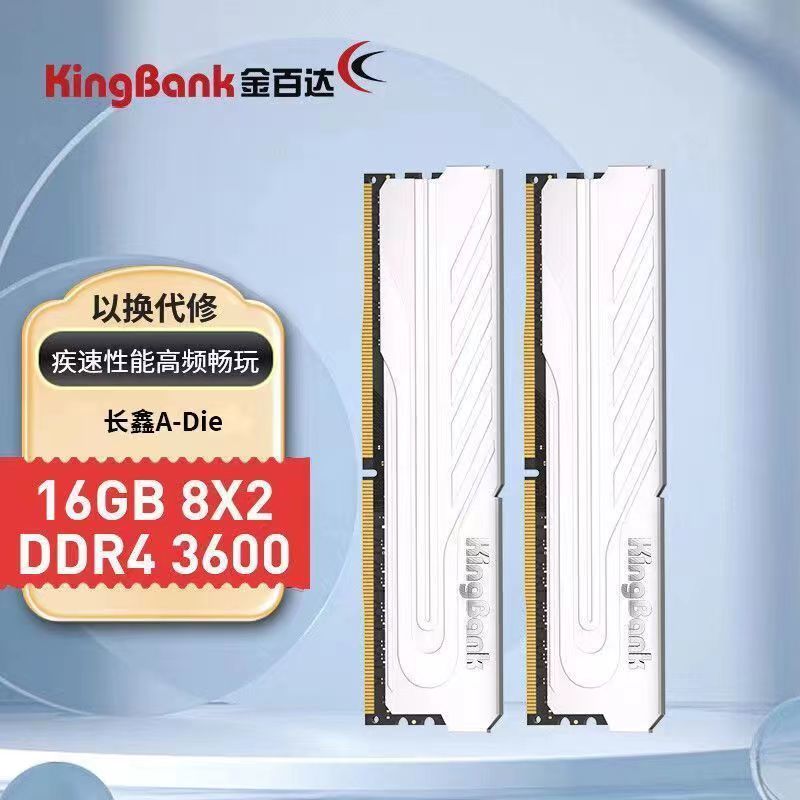 KingBank 金百达

以换代修

疾速性能高频畅玩

长鑫A-Die

16GB 8X2
DDR4 3600

KingBank

KingBank